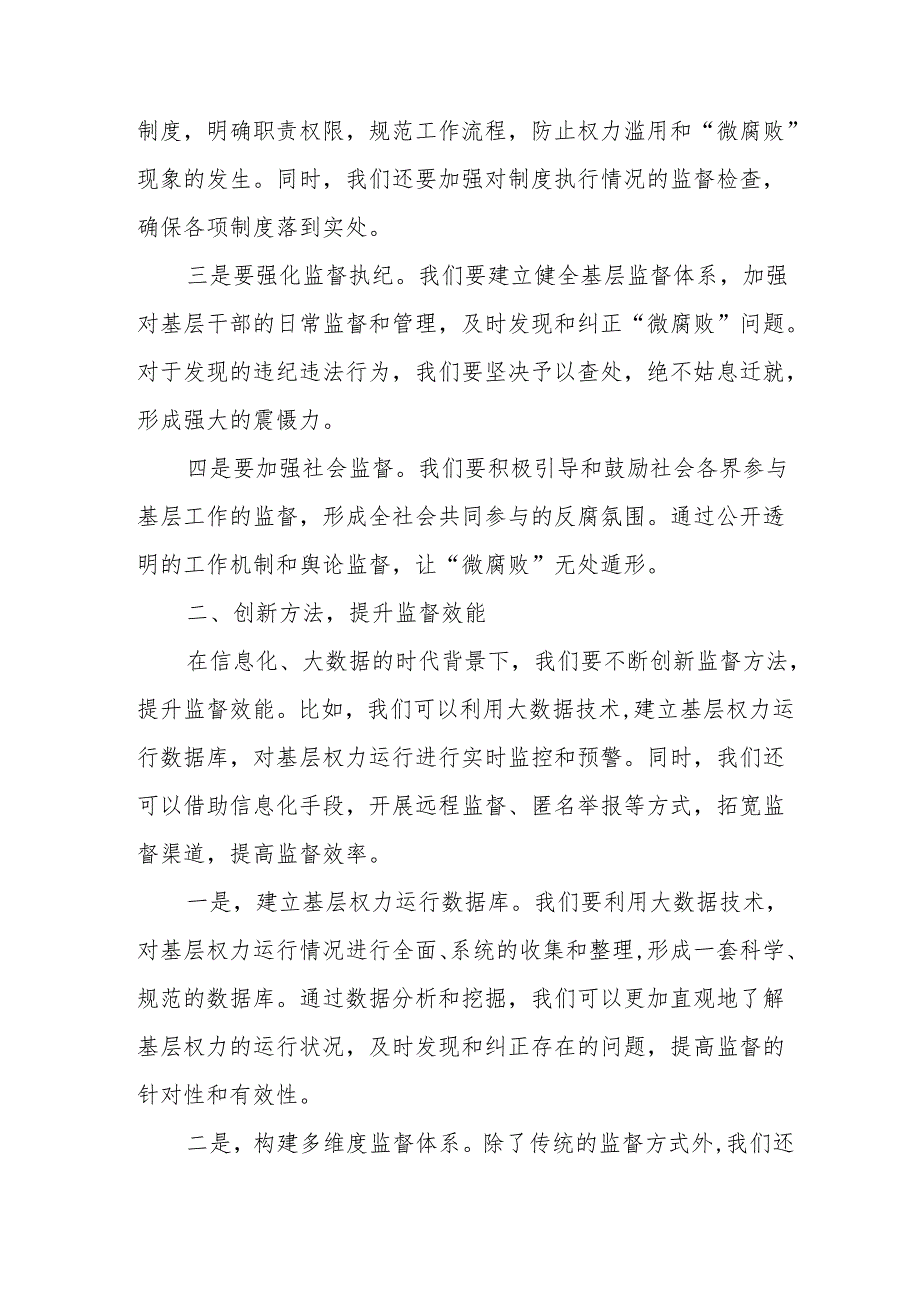 制度，明确职责权限，规范工作流程，防止权力滥用和“微腐败”现象的发生。同时，我们还要加强对制度执行情况的监督检查，确保各项制度落到实处。

三是要强化监督执纪。我们要建立健全基层监督体系，加强对基层干部的日常监督和管理，及时发现和纠正“微腐败”问题。对于发现的违纪违法行为，我们要坚决予以查处，绝不姑息迁就，形成强大的震慑力。

四是要加强社会监督。我们要积极引导和鼓励社会各界参与基层工作的监督，形成全社会共同参与的反腐氛围。通过公开透明的工作机制和舆论监督，让“微腐败”无处遁形。

二、创新方法，提升监督效能

在信息化、大数据的时代背景下，我们要不断创新监督方法，提升监督效能。比如，我们可以利用大数据技术,建立基层权力运行数据库，对基层权力运行进行实时监控和预警。同时，我们还可以借助信息化手段，开展远程监督、匿名举报等方式，拓宽监督渠道，提高监督效率。

一是，建立基层权力运行数据库。我们要利用大数据技术，对基层权力运行情况进行全面、系统的收集和整理,形成一套科学、规范的数据库。通过数据分析和挖掘，我们可以更加直观地了解基层权力的运行状况，及时发现和纠正存在的问题，提高监督的针对性和有效性。

二是，构建多维度监督体系。除了传统的监督方式外,我们还